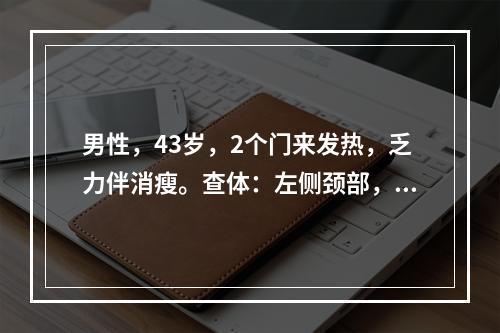 男性，43岁，2个门来发热，乏力伴消瘦。查体：左侧颈部，...